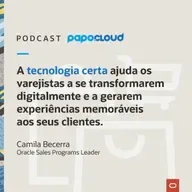 PODCAST papocloud

A tecnologia certa ajuda os varejistas a se transformarem digitalmente e a gerarem experiências memoráveis aos seus clientes.

Camila Becerra
Oracle Sales Programs Leader